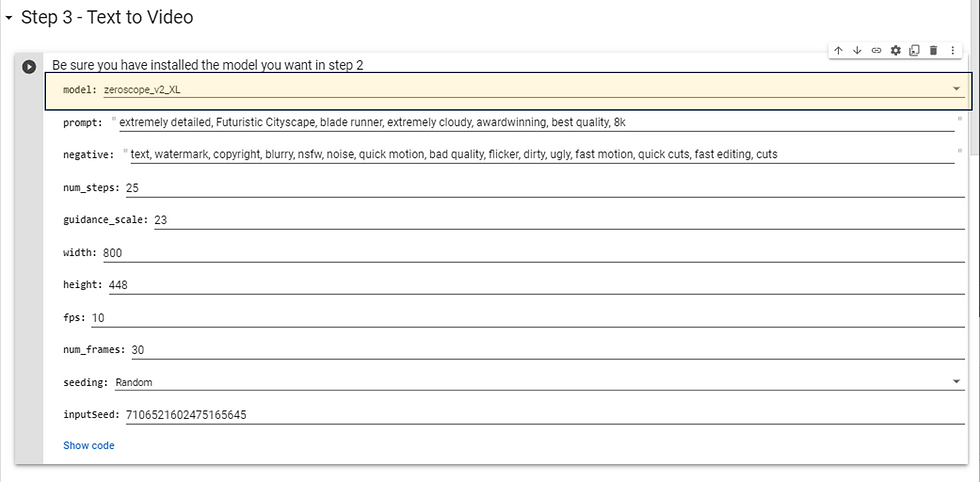 Step 3 - Text to Video

Be sure you have installed the model you want in step 2

model: zeroscope_v2_XL

prompt: " extremely detailed, Futuristic Cityscape, blade runner, extremely cloudy, awardwinning, best quality, 8k "

negative: " text, watermark, copyright, blurry, nsfw, noise, quick motion, bad quality, flicker, dirty, ugly, fast motion, quick cuts, fast editing, cuts "

num_steps: 25

guidance_scale: 23

width: 800

height: 448

fps: 10

num_frames: 30

seeding: Random

inputSeed: 7106521602475165645

Show code